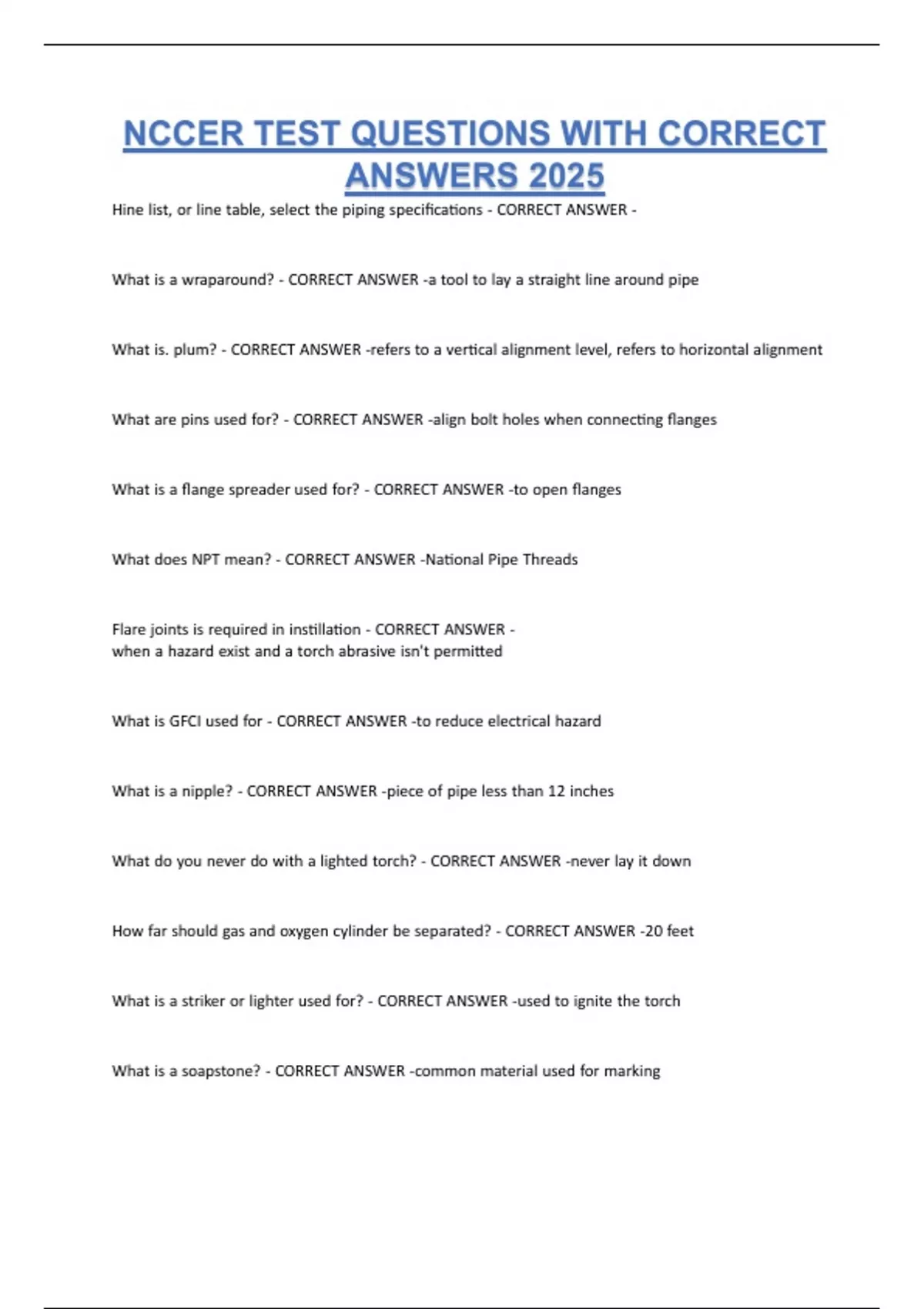 NCCER TEST QUESTIONS WITH CORRECT ANSWERS 2025

Hine list, or line table, select the piping specifications - CORRECT ANSWER -

What is a wraparound? - CORRECT ANSWER -a tool to lay a straight line around pipe

What is. plum? - CORRECT ANSWER -refers to a vertical alignment level, refers to horizontal alignment

What are pins used for? - CORRECT ANSWER -align bolt holes when connecting flanges

What is a flange spreader used for? - CORRECT ANSWER -to open flanges

What does NPT mean? - CORRECT ANSWER -National Pipe Threads

Flare joints is required in instillation - CORRECT ANSWER - when a hazard exist and a torch abrasive isn't permitted

What is GFCI used for - CORRECT ANSWER -to reduce electrical hazard

What is a nipple? - CORRECT ANSWER -piece of pipe less than 12 inches

What do you never do with a lighted torch? - CORRECT ANSWER -never lay it down

How far should gas and oxygen cylinder be separated? - CORRECT ANSWER -20 feet

What is a striker or lighter used for? - CORRECT ANSWER -used to ignite the torch

What is a soapstone? - CORRECT ANSWER -common material used for marking